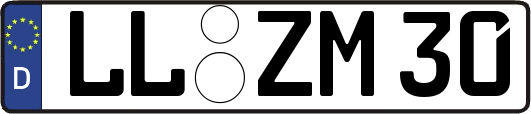 D
LL ZM 30